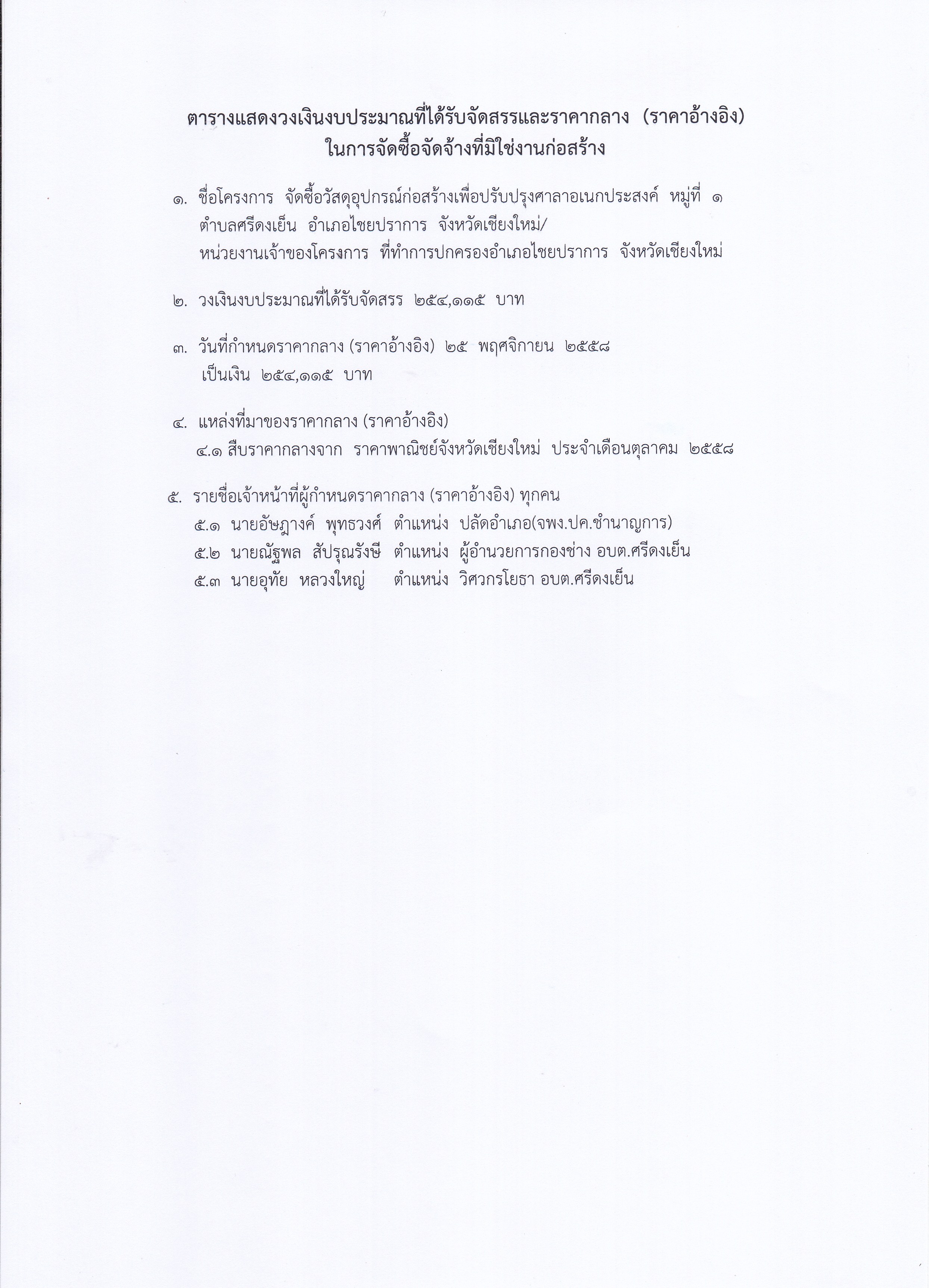 ตารางแสดงวงเงินงบประมาณที่ได้รับจัดสรรและราคากลาง (ราคาอ้างอิง)
ในการจัดซื้อจัดจ้างที่มิใช่งานก่อสร้าง

๑. ชื่อโครงการ จัดซื้อวัสดุอุปกรณ์ก่อสร้างเพื่อปรับปรุงศาลาอเนกประสงค์ หมู่ที่ ๑ ตำบลศรีดงเย็น อำเภอไชยปราการ จังหวัดเชียงใหม่/
หน่วยงานเจ้าของโครงการ ที่ทำการปกครองอำเภอไชยปราการ จังหวัดเชียงใหม่

๒. วงเงินงบประมาณที่ได้รับจัดสรร ๒๕๔,๑๑๕ บาท

๓. วันที่กำหนดราคากลาง (ราคาอ้างอิง) ๒๕ พฤศจิกายน ๒๕๕๘
เป็นเงิน ๒๕๔,๑๑๕ บาท

๔. แหล่งที่มาของราคากลาง (ราคาอ้างอิง)
๔.๑ สืบราคากลางจาก ราคาพาณิชย์จังหวัดเชียงใหม่ ประจำเดือนตุลาคม ๒๕๕๘

๕. รายชื่อเจ้าหน้าที่ผู้กำหนดราคากลาง (ราคาอ้างอิง) ทุกคน
๕.๑ นายอัษฎางค์ พุทธวงศ์ ตำแหน่ง ปลัดอำเภอ(จพง.ปค.ชำนาญการ)
๕.๒ นายณัฐพล สัปรุณรังษี ตำแหน่ง ผู้อำนวยการกองช่าง อบต.ศรีดงเย็น
๕.๓ นายอุทัย หลวงใหญ่ ตำแหน่ง วิศวกรโยธา อบต.ศรีดงเย็น